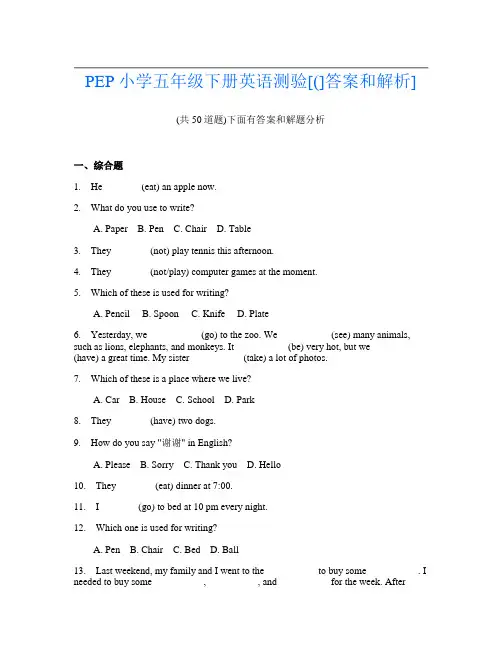 PEP 小学五年级下册英语测验[(]答案和解析]

(共 50 道题)下面有答案和解题分析

一、综合题

1. He (eat) an apple now.

2. What do you use to write?

A. Paper B. Pen C. Chair D. Table

3. They (not) play tennis this afternoon.

4. They (not/play) computer games at the moment.

5. Which of these is used for writing?

A. Pencil B. Spoon C. Knife D. Plate

6. Yesterday, we (go) to the zoo. We (see) many animals, such as lions, elephants, and monkeys. It (be) very hot, but we (have) a great time. My sister (take) a lot of photos.

7. Which of these is a place where we live?

A. Car B. House C. School D. Park

8. They (have) two dogs.

9. How do you say "谢谢" in English?

A. Please B. Sorry C. Thank you D. Hello

10. They (eat) dinner at 7:00.

11. I (go) to bed at 10 pm every night.

12. Which one is used for writing?

A. Pen B. Chair C. Bed D. Ball

13. Last weekend, my family and I went to the to buy some . I needed to buy some , , and for the week. After